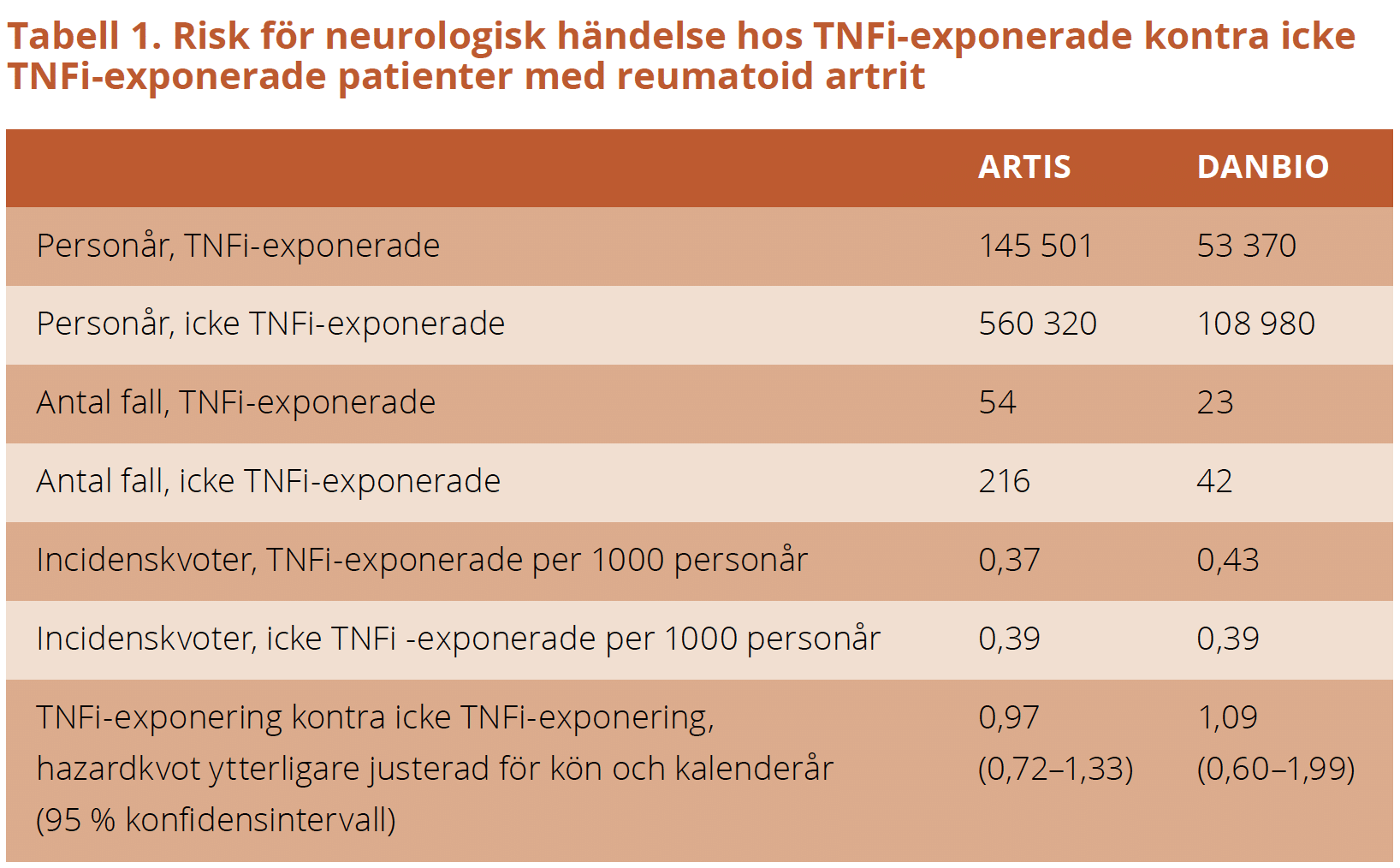 Tabell 1. Risk för neurologisk händelse hos TNFi-exponerade kontra icke TNFi-exponerade patienter med reumatoid artrit

| | ARTIS | DANBIO |
|---|---|---|
| Personår, TNFi-exponerade | 145 501 | 53 370 |
| Personår, icke TNFi-exponerade | 560 320 | 108 980 |
| Antal fall, TNFi-exponerade | 54 | 23 |
| Antal fall, icke TNFi-exponerade | 216 | 42 |
| Incidenskvoter, TNFi-exponerade per 1000 personår | 0,37 | 0,43 |
| Incidenskvoter, icke TNFi -exponerade per 1000 personår | 0,39 | 0,39 |
| TNFi-exponering kontra icke TNFi-exponering, hazardkvot ytterligare justerad för kön och kalenderår (95 % konfidensintervall) | 0,97 (0,72–1,33) | 1,09 (0,60–1,99) |